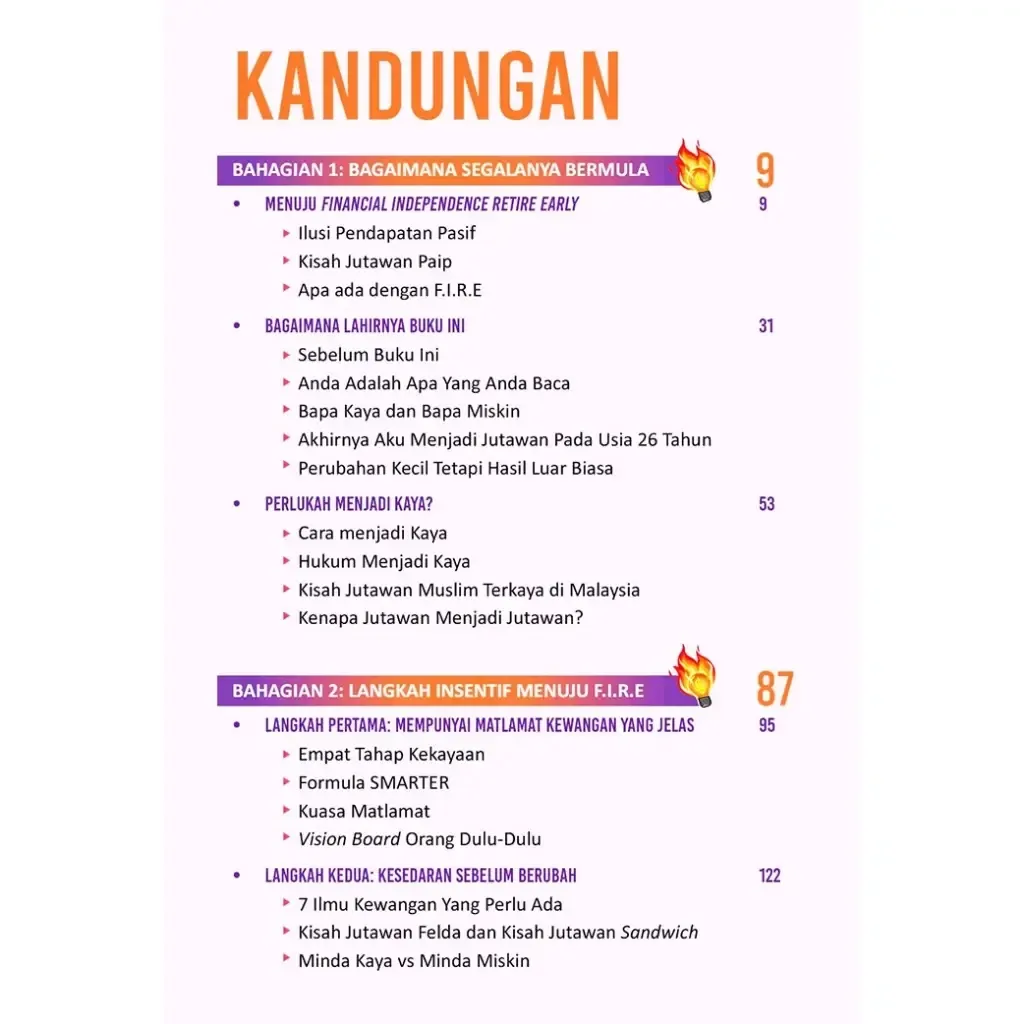 KANDUNGAN

BAHAGIAN 1: BAGAIMANA SEGALANYA BERMULA 9

• MENUJU FINANCIAL INDEPENDENCE RETIRE EARLY 9
  ▸ Ilusi Pendapatan Pasif
  ▸ Kisah Jutawan Paip
  ▸ Apa ada dengan F.I.R.E

• BAGAIMANA LAHIRNYA BUKU INI 31
  ▸ Sebelum Buku Ini
  ▸ Anda Adalah Apa Yang Anda Baca
  ▸ Bapa Kaya dan Bapa Miskin
  ▸ Akhirnya Aku Menjadi Jutawan Pada Usia 26 Tahun
  ▸ Perubahan Kecil Tetapi Hasil Luar Biasa

• PERLUKAH MENJADI KAYA? 53
  ▸ Cara menjadi Kaya
  ▸ Hukum Menjadi Kaya
  ▸ Kisah Jutawan Muslim Terkaya di Malaysia
  ▸ Kenapa Jutawan Menjadi Jutawan?

BAHAGIAN 2: LANGKAH INSENTIF MENUJU F.I.R.E 87

• LANGKAH PERTAMA: MEMPUNYAI MATLAMAT KEWANGAN YANG JELAS 95
  ▸ Empat Tahap Kekayaan
  ▸ Formula SMARTER
  ▸ Kuasa Matlamat
  ▸ Vision Board Orang Dulu-Dulu

• LANGKAH KEDUA: KESEDARAN SEBELUM BERUBAH 122
  ▸ 7 Ilmu Kewangan Yang Perlu Ada
  ▸ Kisah Jutawan Felda dan Kisah Jutawan Sandwich
  ▸ Minda Kaya vs Minda Miskin